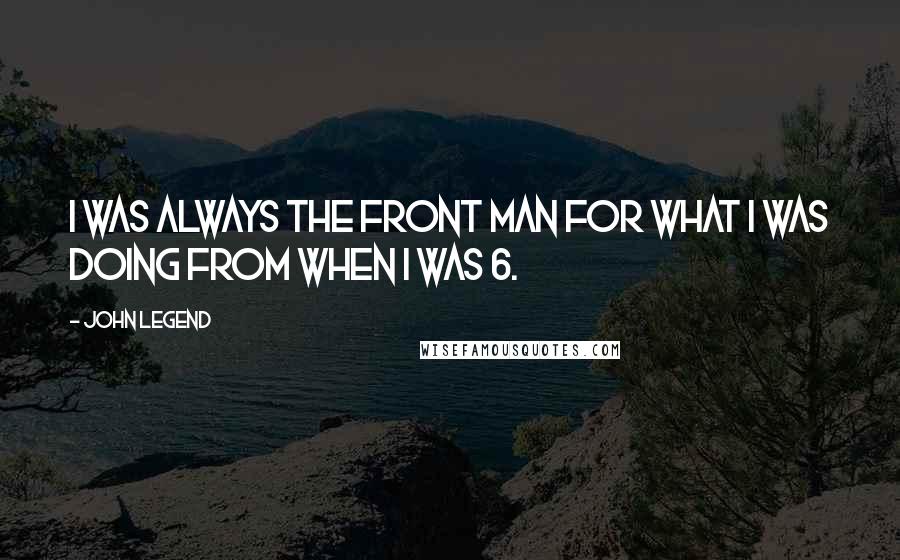 I WAS ALWAYS THE FRONT MAN FOR WHAT I WAS DOING FROM WHEN I WAS 6.

- JOHN LEGEND

WISEFAMOUSQUOTES.COM